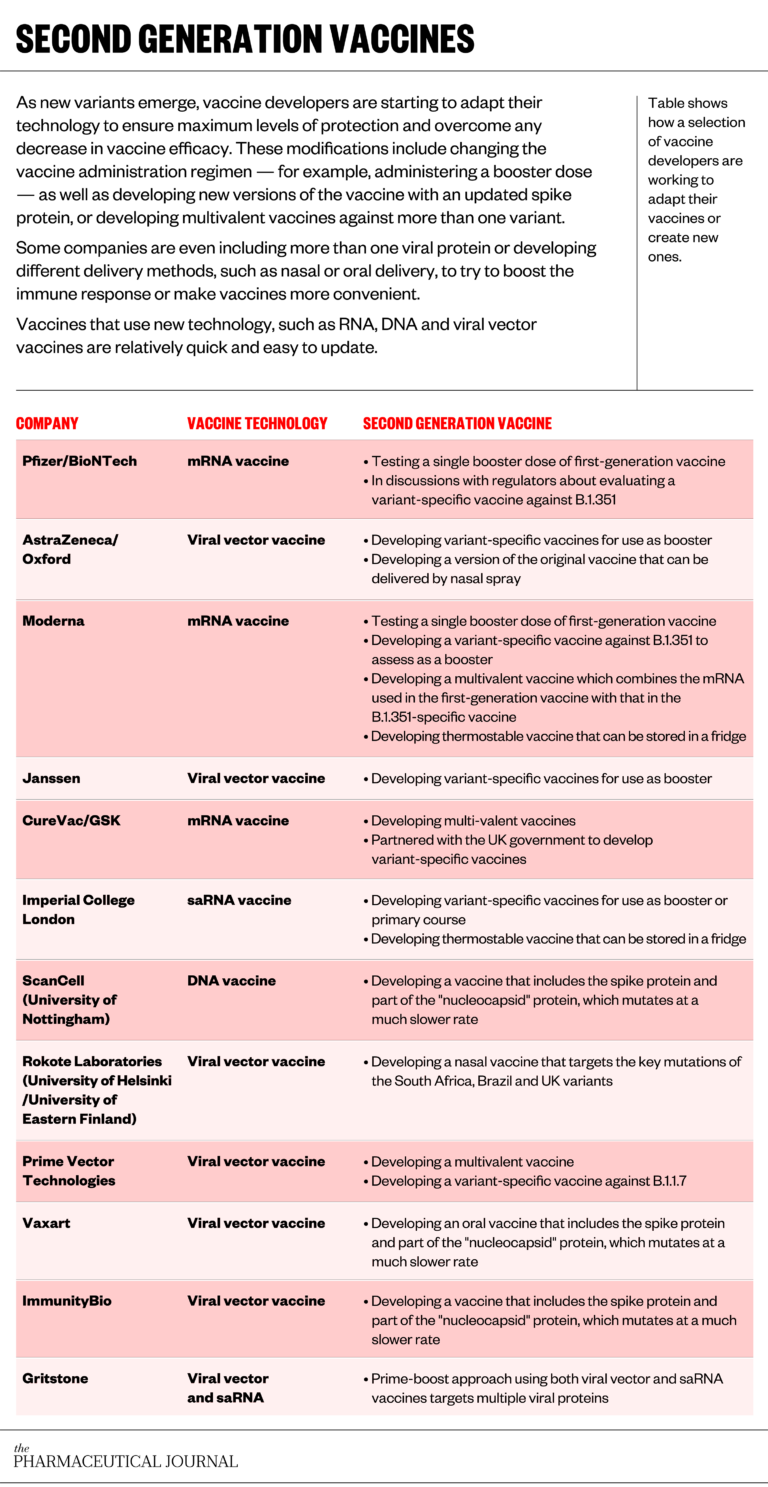 SECOND GENERATION VACCINES

As new variants emerge, vaccine developers are starting to adapt their technology to ensure maximum levels of protection and overcome any decrease in vaccine efficacy. These modifications include changing the vaccine administration regimen — for example, administering a booster dose — as well as developing new versions of the vaccine with an updated spike protein, or developing multivalent vaccines against more than one variant.

Some companies are even including more than one viral protein or developing different delivery methods, such as nasal or oral delivery, to try to boost the immune response or make vaccines more convenient.

Vaccines that use new technology, such as RNA, DNA and viral vector vaccines are relatively quick and easy to update.

Table shows how a selection of vaccine developers are working to adapt their vaccines or create new ones.

| COMPANY | VACCINE TECHNOLOGY | SECOND GENERATION VACCINE |
|---|---|---|
| Pfizer/BioNTech | mRNA vaccine | • Testing a single booster dose of first-generation vaccine • In discussions with regulators about evaluating a variant-specific vaccine against B.1.351 |
| AstraZeneca/ Oxford | Viral vector vaccine | • Developing variant-specific vaccines for use as booster • Developing a version of the original vaccine that can be delivered by nasal spray |
| Moderna | mRNA vaccine | • Testing a single booster dose of first-generation vaccine • Developing a variant-specific vaccine against B.1.351 to assess as a booster • Developing a multivalent vaccine which combines the mRNA used in the first-generation vaccine with that in the B.1.351-specific vaccine • Developing thermostable vaccine that can be stored in a fridge |
| Janssen | Viral vector vaccine | • Developing variant-specific vaccines for use as booster |
| CureVac/GSK | mRNA vaccine | • Developing multi-valent vaccines • Partnered with the UK government to develop variant-specific vaccines |
| Imperial College London | saRNA vaccine | • Developing variant-specific vaccines for use as booster or primary course • Developing thermostable vaccine that can be stored in a fridge |
| ScanCell (University of Nottingham) | DNA vaccine | • Developing a vaccine that includes the spike protein and part of the "nucleocapsid" protein, which mutates at a much slower rate |
| Rokote Laboratories (University of Helsinki /University of Eastern Finland) | Viral vector vaccine | • Developing a nasal vaccine that targets the key mutations of the South Africa, Brazil and UK variants |
| Prime Vector Technologies | Viral vector vaccine | • Developing a multivalent vaccine • Developing a variant-specific vaccine against B.1.1.7 |
| Vaxart | Viral vector vaccine | • Developing an oral vaccine that includes the spike protein and part of the "nucleocapsid" protein, which mutates at a much slower rate |
| ImmunityBio | Viral vector vaccine | • Developing a vaccine that includes the spike protein and part of the "nucleocapsid" protein, which mutates at a much slower rate |
| Gritstone | Viral vector and saRNA | • Prime-boost approach using both viral vector and saRNA vaccines targets multiple viral proteins |

the PHARMACEUTICAL JOURNAL